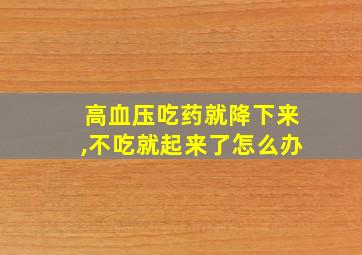 高血压吃药就降下来,不吃就起来了怎么办